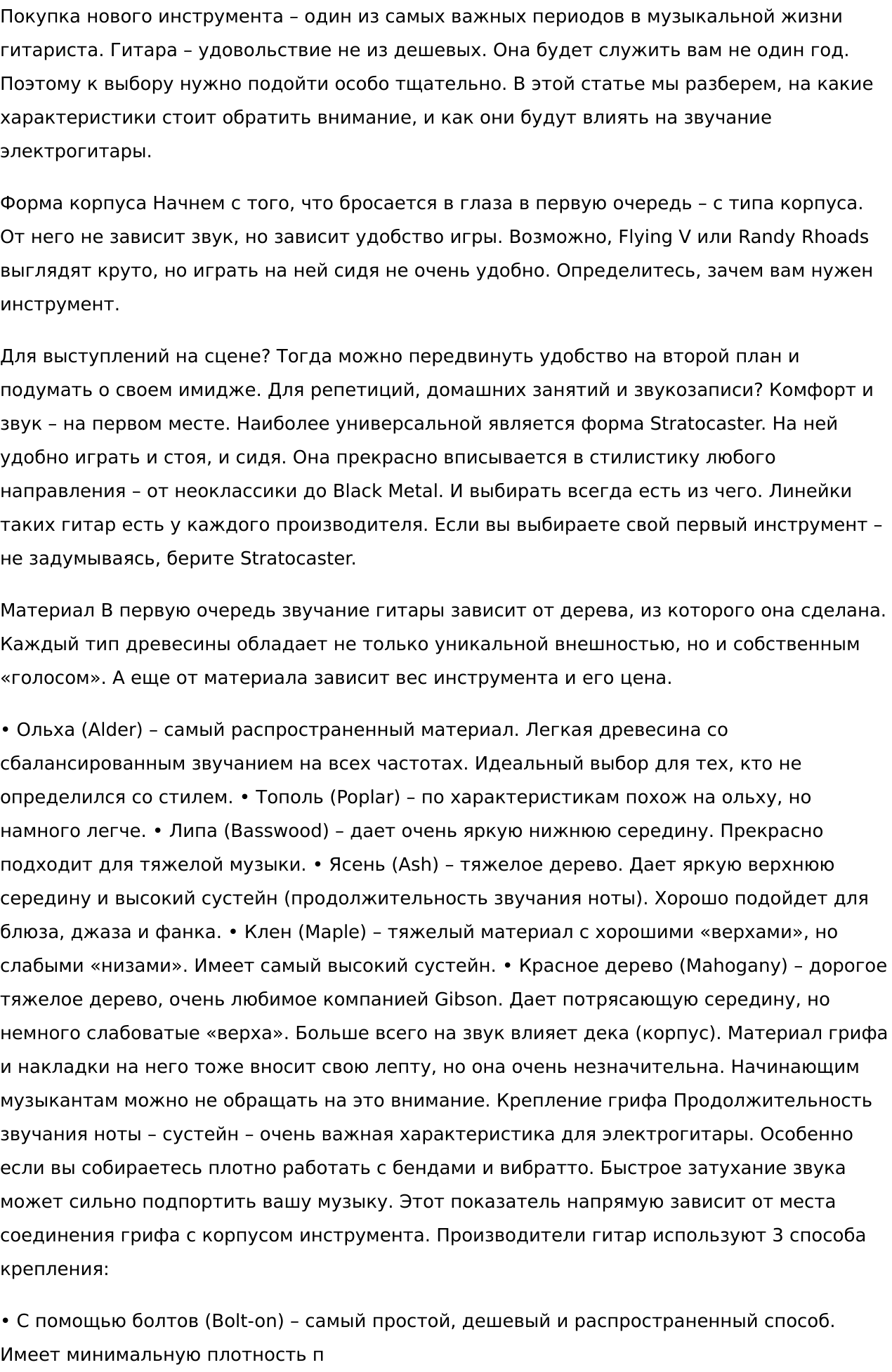 Покупка нового инструмента – один из самых важных периодов в музыкальной жизни гитариста. Гитара – удовольствие не из дешевых. Она будет служить вам не один год. Поэтому к выбору нужно подойти особо тщательно. В этой статье мы разберем, на какие характеристики стоит обратить внимание, и как они будут влиять на звучание электрогитары.

Форма корпуса Начнем с того, что бросается в глаза в первую очередь – с типа корпуса. От него не зависит звук, но зависит удобство игры. Возможно, Flying V или Randy Rhoads выглядят круто, но играть на ней сидя не очень удобно. Определитесь, зачем вам нужен инструмент.

Для выступлений на сцене? Тогда можно передвинуть удобство на второй план и подумать о своем имидже. Для репетиций, домашних занятий и звукозаписи? Комфорт и звук – на первом месте. Наиболее универсальной является форма Stratocaster. На ней удобно играть и стоя, и сидя. Она прекрасно вписывается в стилистику любого направления – от неоклассики до Black Metal. И выбирать всегда есть из чего. Линейки таких гитар есть у каждого производителя. Если вы выбираете свой первый инструмент – не задумываясь, берите Stratocaster.

Материал В первую очередь звучание гитары зависит от дерева, из которого она сделана. Каждый тип древесины обладает не только уникальной внешностью, но и собственным «голосом». А еще от материала зависит вес инструмента и его цена.

• Ольха (Alder) – самый распространенный материал. Легкая древесина со сбалансированным звучанием на всех частотах. Идеальный выбор для тех, кто не определился со стилем. • Тополь (Poplar) – по характеристикам похож на ольху, но намного легче. • Липа (Basswood) – дает очень яркую нижнюю середину. Прекрасно подходит для тяжелой музыки. • Ясень (Ash) – тяжелое дерево. Дает яркую верхнюю середину и высокий сустейн (продолжительность звучания ноты). Хорошо подойдет для блюза, джаза и фанка. • Клен (Maple) – тяжелый материал с хорошими «верхами», но слабыми «низами». Имеет самый высокий сустейн. • Красное дерево (Mahogany) – дорогое тяжелое дерево, очень любимое компанией Gibson. Дает потрясающую середину, но немного слабоватые «верха». Больше всего на звук влияет дека (корпус). Материал грифа и накладки на него тоже вносит свою лепту, но она очень незначительна. Начинающим музыкантам можно не обращать на это внимание. Крепление грифа Продолжительность звучания ноты – сустейн – очень важная характеристика для электрогитары. Особенно если вы собираетесь плотно работать с бендами и вибратто. Быстрое затухание звука может сильно подпортить вашу музыку. Этот показатель напрямую зависит от места соединения грифа с корпусом инструмента. Производители гитар используют 3 способа крепления:

• С помощью болтов (Bolt-on) – самый простой, дешевый и распространенный способ. Имеет минимальную плотность п